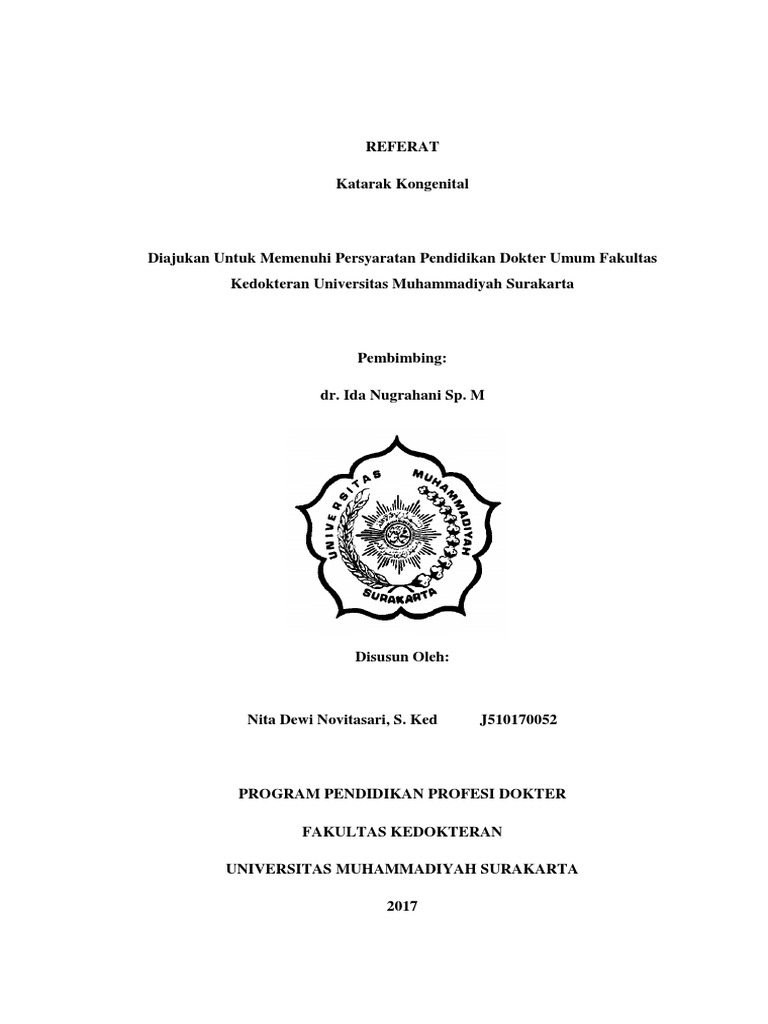 REFERAT

Katarak Kongenital

Diajukan Untuk Memenuhi Persyaratan Pendidikan Dokter Umum Fakultas Kedokteran Universitas Muhammadiyah Surakarta

Pembimbing:

dr. Ida Nugrahani Sp. M

UNIVERSITAS MUHAMMADIYAH SURAKARTA

Disusun Oleh:

Nita Dewi Novitasari, S. Ked J510170052

PROGRAM PENDIDIKAN PROFESI DOKTER

FAKULTAS KEDOKTERAN

UNIVERSITAS MUHAMMADIYAH SURAKARTA

2017